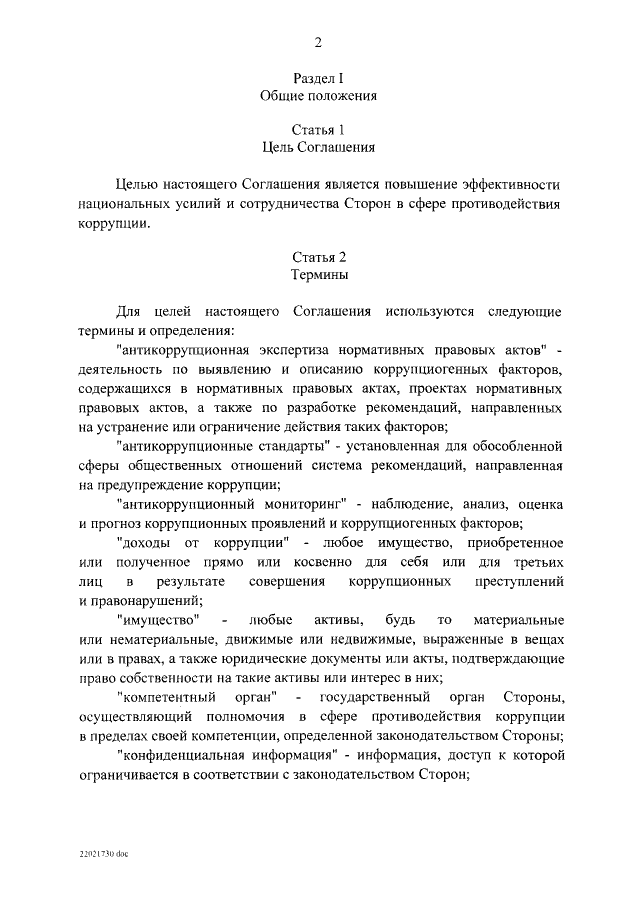 2

Раздел I
Общие положения

Статья 1
Цель Соглашения

Целью настоящего Соглашения является повышение эффективности национальных усилий и сотрудничества Сторон в сфере противодействия коррупции.

Статья 2
Термины

Для целей настоящего Соглашения используются следующие термины и определения:

"антикоррупционная экспертиза нормативных правовых актов" - деятельность по выявлению и описанию коррупциогенных факторов, содержащихся в нормативных правовых актах, проектах нормативных правовых актов, а также по разработке рекомендаций, направленных на устранение или ограничение действия таких факторов;

"антикоррупционные стандарты" - установленная для обособленной сферы общественных отношений система рекомендаций, направленная на предупреждение коррупции;

"антикоррупционный мониторинг" - наблюдение, анализ, оценка и прогноз коррупционных проявлений и коррупциогенных факторов;

"доходы от коррупции" - любое имущество, приобретенное или полученное прямо или косвенно для себя или для третьих лиц в результате совершения коррупционных преступлений и правонарушений;

"имущество" - любые активы, будь то материальные или нематериальные, движимые или недвижимые, выраженные в вещах или в правах, а также юридические документы или акты, подтверждающие право собственности на такие активы или интерес в них;

"компетентный орган" - государственный орган Стороны, осуществляющий полномочия в сфере противодействия коррупции в пределах своей компетенции, определенной законодательством Стороны;

"конфиденциальная информация" - информация, доступ к которой ограничивается в соответствии с законодательством Сторон;

22021730.doc